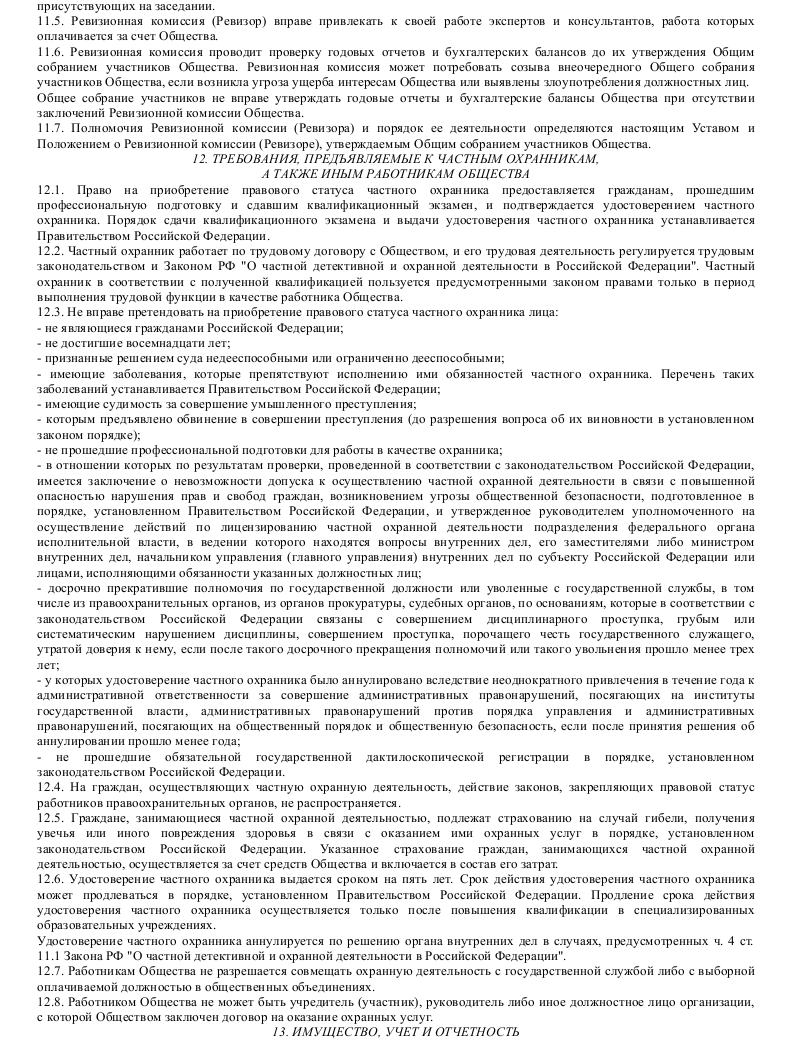 присутствующих на заседании.
11.5. Ревизионная комиссия (Ревизор) вправе привлекать к своей работе экспертов и консультантов, работа которых оплачивается за счет Общества.
11.6. Ревизионная комиссия проводит проверку годовых отчетов и бухгалтерских балансов до их утверждения Общим собранием участников Общества. Ревизионная комиссия может потребовать созыва внеочередного Общего собрания участников Общества, если возникла угроза ущерба интересам Общества или выявлены злоупотребления должностных лиц.
Общее собрание участников не вправе утверждать годовые отчеты и бухгалтерские балансы Общества при отсутствии заключений Ревизионной комиссии Общества.
11.7. Полномочия Ревизионной комиссии (Ревизора) и порядок ее деятельности определяются настоящим Уставом и Положением о Ревизионной комиссии (Ревизоре), утверждаемым Общим собранием участников Общества.

12. ТРЕБОВАНИЯ, ПРЕДЪЯВЛЯЕМЫЕ К ЧАСТНЫМ ОХРАННИКАМ, А ТАКЖЕ ИНЫМ РАБОТНИКАМ ОБЩЕСТВА

12.1. Право на приобретение правового статуса частного охранника предоставляется гражданам, прошедшим профессиональную подготовку и сдавшим квалификационный экзамен, и подтверждается удостоверением частного охранника. Порядок сдачи квалификационного экзамена и выдачи удостоверения частного охранника устанавливается Правительством Российской Федерации.
12.2. Частный охранник работает по трудовому договору с Обществом, и его трудовая деятельность регулируется трудовым законодательством и Законом РФ "О частной детективной и охранной деятельности в Российской Федерации". Частный охранник в соответствии с полученной квалификацией пользуется предусмотренными законом правами только в период выполнения трудовой функции в качестве работника Общества.
12.3. Не вправе претендовать на приобретение правового статуса частного охранника лица:
- не являющиеся гражданами Российской Федерации;
- не достигшие восемнадцати лет;
- признанные решением суда недееспособными или ограниченно дееспособными;
- имеющие заболевания, которые препятствуют исполнению ими обязанностей частного охранника. Перечень таких заболеваний устанавливается Правительством Российской Федерации;
- имеющие судимость за совершение умышленного преступления;
- которым предъявлено обвинение в совершении преступления (до разрешения вопроса об их виновности в установленном законом порядке);
- не прошедшие профессиональной подготовки для работы в качестве охранника;
- в отношении которых по результатам проверки, проведенной в соответствии с законодательством Российской Федерации, имеется заключение о невозможности допуска к осуществлению частной охранной деятельности в связи с повышенной опасностью нарушения прав и свобод граждан, возникновением угрозы общественной безопасности, подготовленное в порядке, установленном Правительством Российской Федерации, и утвержденное руководителем уполномоченного на осуществление действий по лицензированию частной охранной деятельности подразделения федерального органа исполнительной власти, в ведении которого находятся вопросы внутренних дел, его заместителями либо министром внутренних дел, начальником управления (главного управления) внутренних дел по субъекту Российской Федерации или лицами, исполняющими обязанности указанных должностных лиц;
- досрочно прекратившие полномочия по государственной должности или уволенные с государственной службы, в том числе из правоохранительных органов, из органов прокуратуры, судебных органов, по основаниям, которые в соответствии с законодательством Российской Федерации связаны с совершением дисциплинарного проступка, грубым или систематическим нарушением дисциплины, совершением проступка, порочащего честь государственного служащего, утратой доверия к нему, если после такого досрочного прекращения полномочий или такого увольнения прошло менее трех лет;
- у которых удостоверение частного охранника было аннулировано вследствие неоднократного привлечения в течение года к административной ответственности за совершение административных правонарушений, посягающих на институты государственной власти, административных правонарушений против порядка управления и административных правонарушений, посягающих на общественный порядок и общественную безопасность, если после принятия решения об аннулировании прошло менее года;
- не прошедшие обязательной государственной дактилоскопической регистрации в порядке, установленном законодательством Российской Федерации.
12.4. На граждан, осуществляющих частную охранную деятельность, действие законов, закрепляющих правовой статус работников правоохранительных органов, не распространяется.
12.5. Граждане, занимающиеся частной охранной деятельностью, подлежат страхованию на случай гибели, получения увечья или иного повреждения здоровья в связи с оказанием ими охранных услуг в порядке, установленном законодательством Российской Федерации. Указанное страхование граждан, занимающихся частной охранной деятельностью, осуществляется за счет средств Общества и включается в состав его затрат.
12.6. Удостоверение частного охранника выдается сроком на пять лет. Срок действия удостоверения частного охранника может продлеваться в порядке, установленном Правительством Российской Федерации. Продление срока действия удостоверения частного охранника осуществляется только после повышения квалификации в специализированных образовательных учреждениях.
Удостоверение частного охранника аннулируется по решению органа внутренних дел в случаях, предусмотренных ч. 4 ст. 11.1 Закона РФ "О частной детективной и охранной деятельности в Российской Федерации".
12.7. Работникам Общества не разрешается совмещать охранную деятельность с государственной службой либо с выборной оплачиваемой должностью в общественных объединениях.
12.8. Работником Общества не может быть учредитель (участник), руководитель либо иное должностное лицо организации, с которой Обществом заключен договор на оказание охранных услуг.

13. ИМУЩЕСТВО, УЧЕТ И ОТЧЕТНОСТЬ